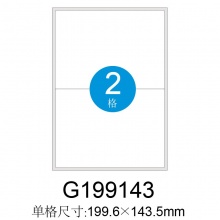 2
格

G199143

单格尺寸:199.6×143.5mm